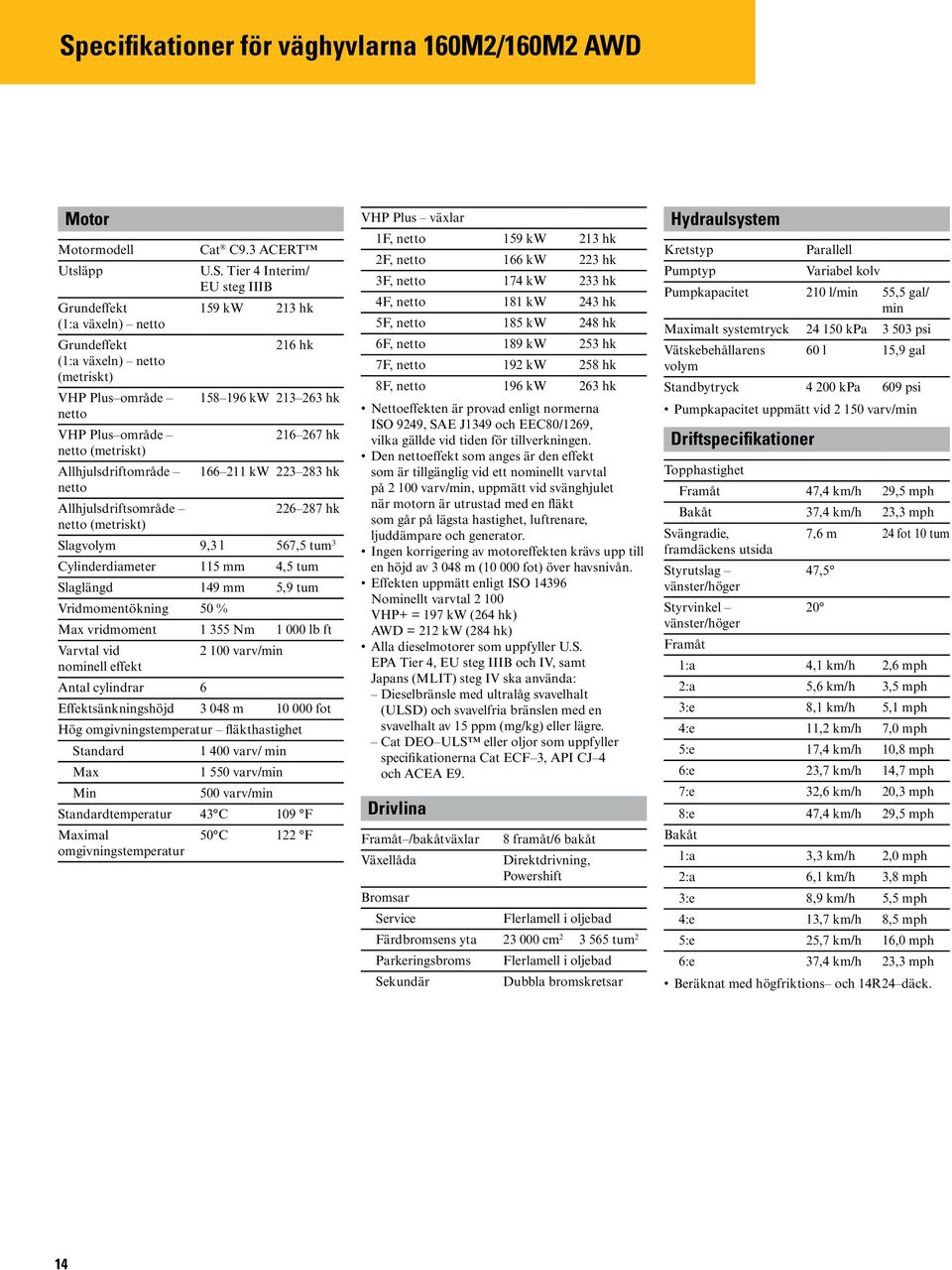 Specifikationer för väghyvlarna 160M2/160M2 AWD

Motor

| | | |
|---|---|---|
| Motormodell | Cat® C9.3 ACERT™ | |
| Utsläpp | U.S. Tier 4 Interim/ EU steg IIIB | |
| Grundeffekt (1:a växeln) – netto | 159 kW | 213 hk |
| Grundeffekt (1:a växeln) – netto (metriskt) | | 216 hk |
| VHP Plus–område – netto | 158–196 kW | 213–263 hk |
| VHP Plus–område – netto (metriskt) | | 216–267 hk |
| Allhjulsdriftområde – netto | 166–211 kW | 223–283 hk |
| Allhjulsdriftsområde – netto (metriskt) | | 226–287 hk |
| Slagvolym | 9,3 l | 567,5 tum³ |
| Cylinderdiameter | 115 mm | 4,5 tum |
| Slaglängd | 149 mm | 5,9 tum |
| Vridmomentökning | 50 % | |
| Max vridmoment | 1 355 Nm | 1 000 lb ft |
| Varvtal vid nominell effekt | 2 100 varv/min | |
| Antal cylindrar | 6 | |
| Effektsänkningshöjd | 3 048 m | 10 000 fot |
| Hög omgivningstemperatur – fläkthastighet | | |
| Standard | 1 400 varv/ min | |
| Max | 1 550 varv/min | |
| Min | 500 varv/min | |
| Standardtemperatur | 43°C | 109 °F |
| Maximal omgivningstemperatur | 50°C | 122 °F |

VHP Plus – växlar

| | | |
|---|---|---|
| 1F, netto | 159 kW | 213 hk |
| 2F, netto | 166 kW | 223 hk |
| 3F, netto | 174 kW | 233 hk |
| 4F, netto | 181 kW | 243 hk |
| 5F, netto | 185 kW | 248 hk |
| 6F, netto | 189 kW | 253 hk |
| 7F, netto | 192 kW | 258 hk |
| 8F, netto | 196 kW | 263 hk |

• Nettoeffekten är provad enligt normerna ISO 9249, SAE J1349 och EEC80/1269, vilka gällde vid tiden för tillverkningen.
• Den nettoeffekt som anges är den effekt som är tillgänglig vid ett nominellt varvtal på 2 100 varv/min, uppmätt vid svänghjulet när motorn är utrustad med en fläkt som går på lägsta hastighet, luftrenare, ljuddämpare och generator.
• Ingen korrigering av motoreffekten krävs upp till en höjd av 3 048 m (10 000 fot) över havsnivån.
• Effekten uppmätt enligt ISO 14396
Nominellt varvtal 2 100
VHP+ = 197 kW (264 hk)
AWD = 212 kW (284 hk)
• Alla dieselmotorer som uppfyller U.S. EPA Tier 4, EU steg IIIB och IV, samt Japans (MLIT) steg IV ska använda:
– Dieselbränsle med ultralåg svavelhalt (ULSD) och svavelfria bränslen med en svavelhalt av 15 ppm (mg/kg) eller lägre.
– Cat DEO–ULS™ eller oljor som uppfyller specifikationerna Cat ECF–3, API CJ–4 och ACEA E9.

Drivlina

| | | |
|---|---|---|
| Framåt–/bakåtväxlar | 8 framåt/6 bakåt | |
| Växellåda | Direktdrivning, Powershift | |
| Bromsar | | |
| Service | Flerlamell i oljebad | |
| Färdbromsens yta | 23 000 cm² | 3 565 tum² |
| Parkeringsbroms | Flerlamell i oljebad | |
| Sekundär | Dubbla bromskretsar | |

Hydraulsystem

| | | |
|---|---|---|
| Kretstyp | Parallell | |
| Pumptyp | Variabel kolv | |
| Pumpkapacitet | 210 l/min | 55,5 gal/ min |
| Maximalt systemtryck | 24 150 kPa | 3 503 psi |
| Vätskebehållarens volym | 60 l | 15,9 gal |
| Standbytryck | 4 200 kPa | 609 psi |

• Pumpkapacitet uppmätt vid 2 150 varv/min

Driftspecifikationer

| | | |
|---|---|---|
| Topphastighet | | |
| Framåt | 47,4 km/h | 29,5 mph |
| Bakåt | 37,4 km/h | 23,3 mph |
| Svängradie, framdäckens utsida | 7,6 m | 24 fot 10 tum |
| Styrutslag – vänster/höger | 47,5° | |
| Styrvinkel – vänster/höger | 20° | |
| Framåt | | |
| 1:a | 4,1 km/h | 2,6 mph |
| 2:a | 5,6 km/h | 3,5 mph |
| 3:e | 8,1 km/h | 5,1 mph |
| 4:e | 11,2 km/h | 7,0 mph |
| 5:e | 17,4 km/h | 10,8 mph |
| 6:e | 23,7 km/h | 14,7 mph |
| 7:e | 32,6 km/h | 20,3 mph |
| 8:e | 47,4 km/h | 29,5 mph |
| Bakåt | | |
| 1:a | 3,3 km/h | 2,0 mph |
| 2:a | 6,1 km/h | 3,8 mph |
| 3:e | 8,9 km/h | 5,5 mph |
| 4:e | 13,7 km/h | 8,5 mph |
| 5:e | 25,7 km/h | 16,0 mph |
| 6:e | 37,4 km/h | 23,3 mph |

• Beräknat med högfriktions– och 14R24–däck.

14